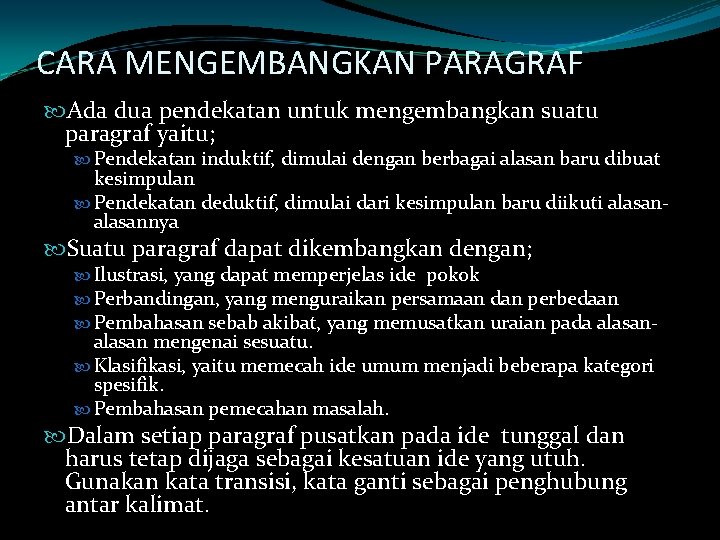 CARA MENGEMBANGKAN PARAGRAF

Ada dua pendekatan untuk mengembangkan suatu paragraf yaitu;

Pendekatan induktif, dimulai dengan berbagai alasan baru dibuat kesimpulan

Pendekatan deduktif, dimulai dari kesimpulan baru diikuti alasan-alasannya

Suatu paragraf dapat dikembangkan dengan;

Ilustrasi, yang dapat memperjelas ide pokok

Perbandingan, yang menguraikan persamaan dan perbedaan

Pembahasan sebab akibat, yang memusatkan uraian pada alasan-alasan mengenai sesuatu.

Klasifikasi, yaitu memecah ide umum menjadi beberapa kategori spesifik.

Pembahasan pemecahan masalah.

Dalam setiap paragraf pusatkan pada ide tunggal dan harus tetap dijaga sebagai kesatuan ide yang utuh. Gunakan kata transisi, kata ganti sebagai penghubung antar kalimat.